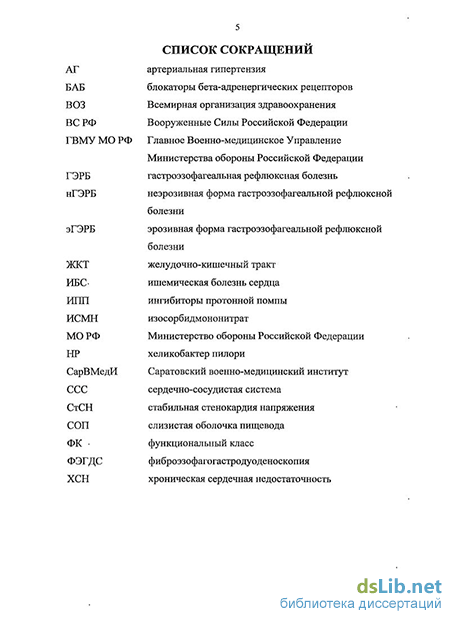 5

СПИСОК СОКРАЩЕНИЙ

| | |
|---|---|
| АГ | артериальная гипертензия |
| БАБ | блокаторы бета-адренергических рецепторов |
| ВОЗ | Всемирная организация здравоохранения |
| ВС РФ | Вооруженные Силы Российской Федерации |
| ГВМУ МО РФ | Главное Военно-медицинское Управление Министерства обороны Российской Федерации |
| ГЭРБ | гастроэзофагеальная рефлюксная болезнь |
| нГЭРБ | неэрозивная форма гастроэзофагеальной рефлюксной болезни |
| эГЭРБ | эрозивная форма гастроэзофагеальной рефлюксной болезни |
| ЖКТ | желудочно-кишечный тракт |
| ИБС | ишемическая болезнь сердца |
| ИПП | ингибиторы протонной помпы |
| ИСМН | изосорбидмононитрат |
| МО РФ | Министерство обороны Российской Федерации |
| НР | хеликобактер пилори |
| СарВМедИ | Саратовский военно-медицинский институт |
| ССС | сердечно-сосудистая система |
| СтСН | стабильная стенокардия напряжения |
| СОП | слизистая оболочка пищевода |
| ФК | функциональный класс |
| ФЭГДС | фиброэзофагогастродуоденоскопия |
| ХСН | хроническая сердечная недостаточность |

dsLib.net
библиотека диссертаций